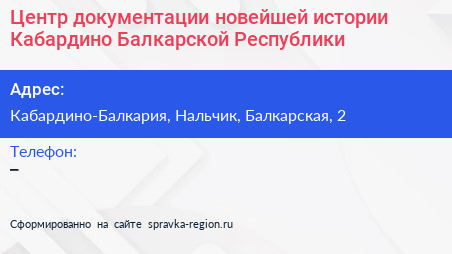 Центр документации новейшей истории Кабардино Балкарской Республики

Адрес:

Кабардино-Балкария, Нальчик, Балкарская, 2

Телефон:

–

Сформированно на сайте spravka-region.ru